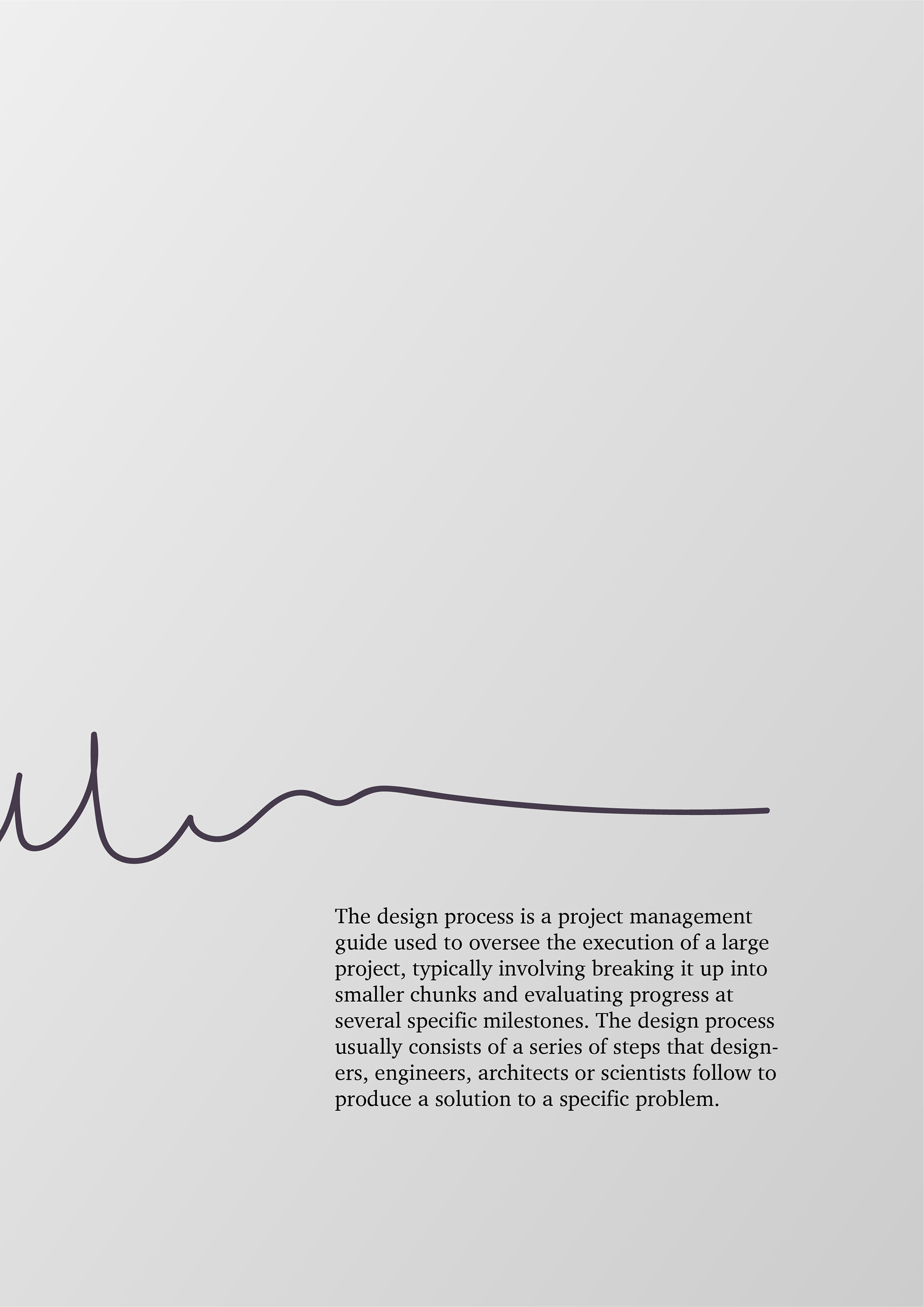 The design process is a project management guide used to oversee the execution of a large project, typically involving breaking it up into smaller chunks and evaluating progress at several specific milestones. The design process usually consists of a series of steps that designers, engineers, architects or scientists follow to produce a solution to a specific problem.